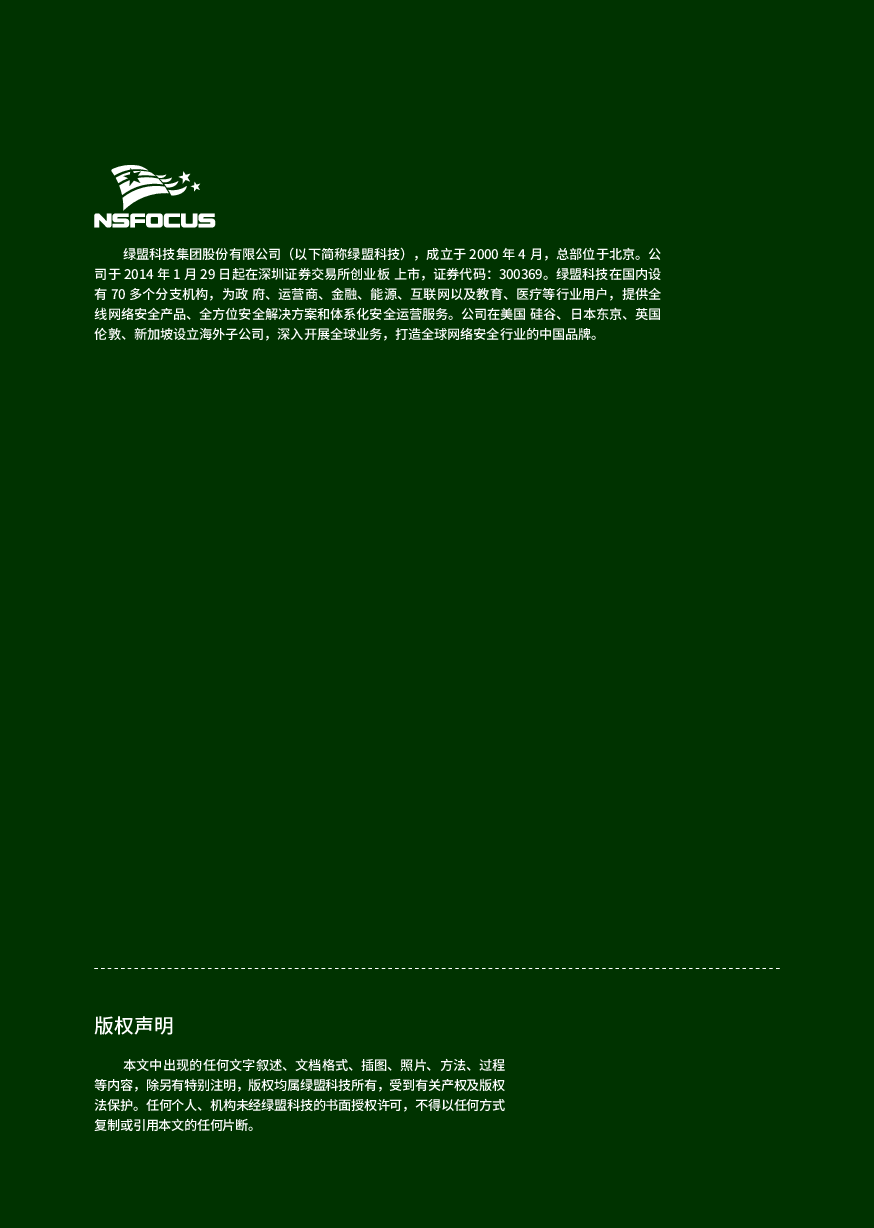 NSFOCUS

绿盟科技集团股份有限公司（以下简称绿盟科技），成立于 2000 年 4 月，总部位于北京。公司于 2014 年 1 月 29 日起在深圳证券交易所创业板 上市，证券代码：300369。绿盟科技在国内设有 70 多个分支机构，为政 府、运营商、金融、能源、互联网以及教育、医疗等行业用户，提供全线网络安全产品、全方位安全解决方案和体系化安全运营服务。公司在美国 硅谷、日本东京、英国伦敦、新加坡设立海外子公司，深入开展全球业务，打造全球网络安全行业的中国品牌。

版权声明

本文中出现的任何文字叙述、文档格式、插图、照片、方法、过程等内容，除另有特别注明，版权均属绿盟科技所有，受到有关产权及版权法保护。任何个人、机构未经绿盟科技的书面授权许可，不得以任何方式复制或引用本文的任何片断。